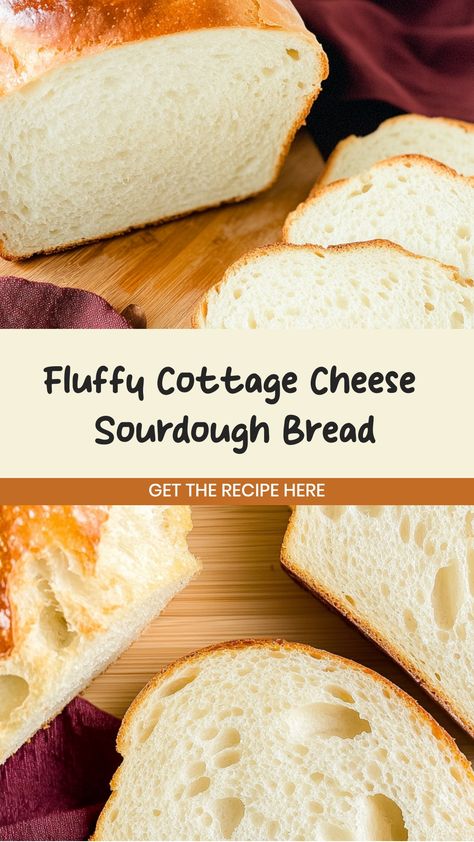 Fluffy Cottage Cheese Sourdough Bread

GET THE RECIPE HERE